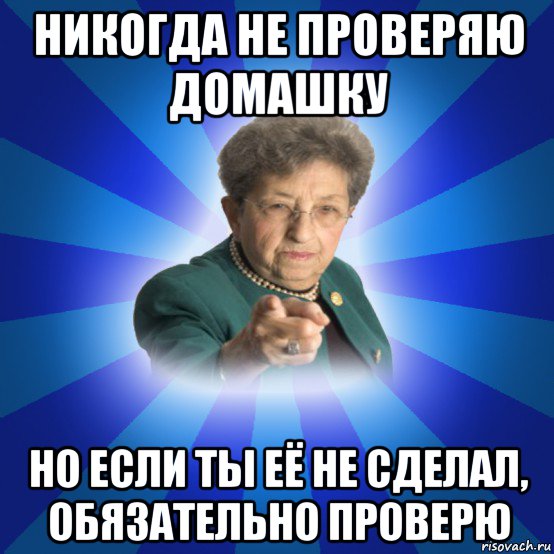 НИКОГДА НЕ ПРОВЕРЯЮ ДОМАШКУ

НО ЕСЛИ ТЫ ЕЁ НЕ СДЕЛАЛ, ОБЯЗАТЕЛЬНО ПРОВЕРЮ

risovach.ru